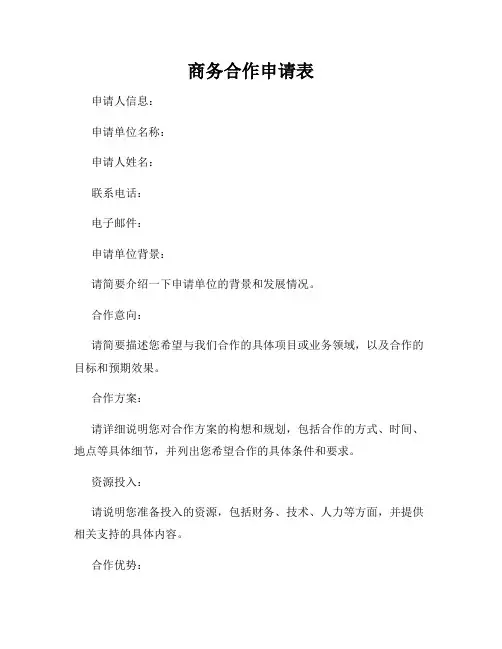 商务合作申请表

申请人信息：

申请单位名称：

申请人姓名：

联系电话：

电子邮件：

申请单位背景：

请简要介绍一下申请单位的背景和发展情况。

合作意向：

请简要描述您希望与我们合作的具体项目或业务领域，以及合作的目标和预期效果。

合作方案：

请详细说明您对合作方案的构想和规划，包括合作的方式、时间、地点等具体细节，并列出您希望合作的具体条件和要求。

资源投入：

请说明您准备投入的资源，包括财务、技术、人力等方面，并提供相关支持的具体内容。

合作优势：